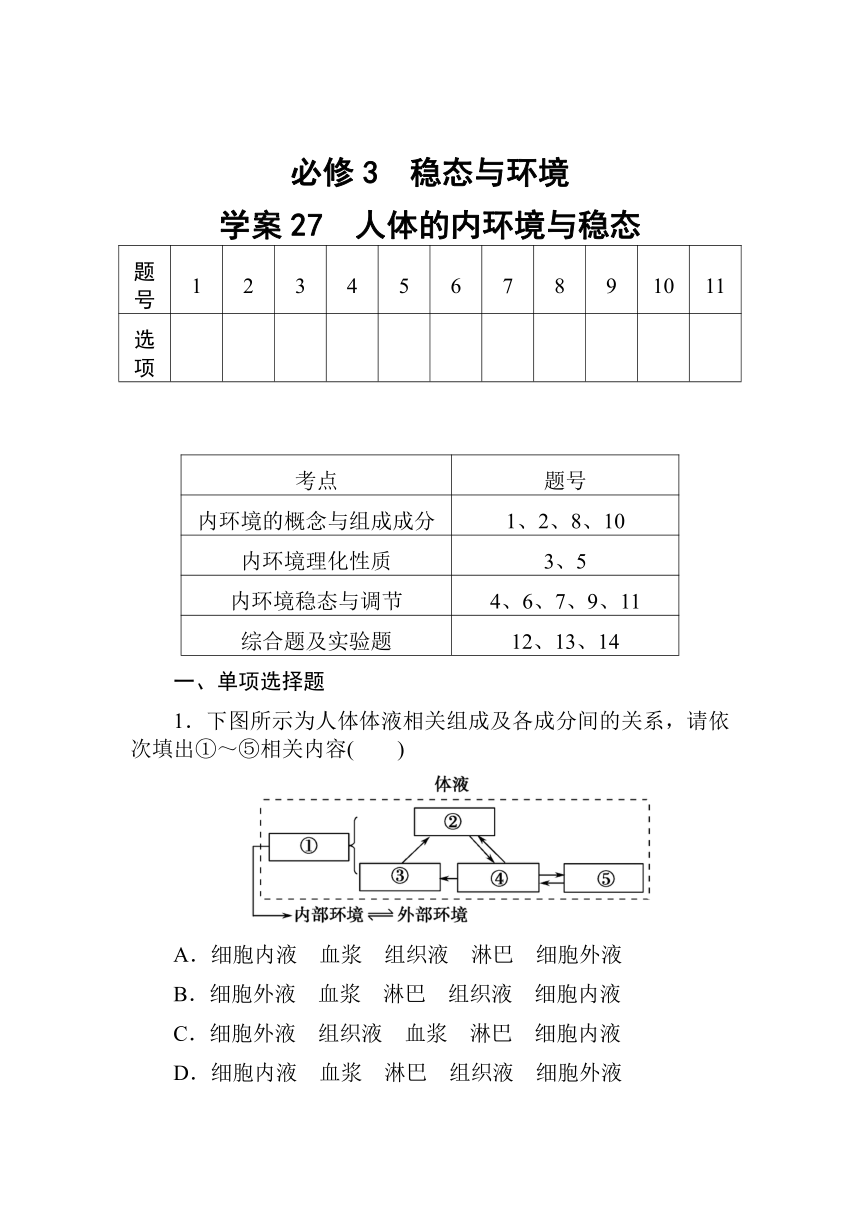 必修 3　稳态与环境

学案 27　人体的内环境与稳态

| 题号 | 1 | 2 | 3 | 4 | 5 | 6 | 7 | 8 | 9 | 10 | 11 |
|---|---|---|---|---|---|---|---|---|---|---|---|
| 选项 | | | | | | | | | | | |

| 考点 | 题号 |
|---|---|
| 内环境的概念与组成成分 | 1、2、8、10 |
| 内环境理化性质 | 3、5 |
| 内环境稳态与调节 | 4、6、7、9、11 |
| 综合题及实验题 | 12、13、14 |

一、单项选择题

1．下图所示为人体体液相关组成及各成分间的关系，请依次填出①～⑤相关内容(　　)

体液
①
②
③
④
⑤
内部环境 ⇌ 外部环境

A．细胞内液　血浆　组织液　淋巴　细胞外液
B．细胞外液　血浆　淋巴　组织液　细胞内液
C．细胞外液　组织液　血浆　淋巴　细胞内液
D．细胞内液　血浆　淋巴　组织液　细胞外液